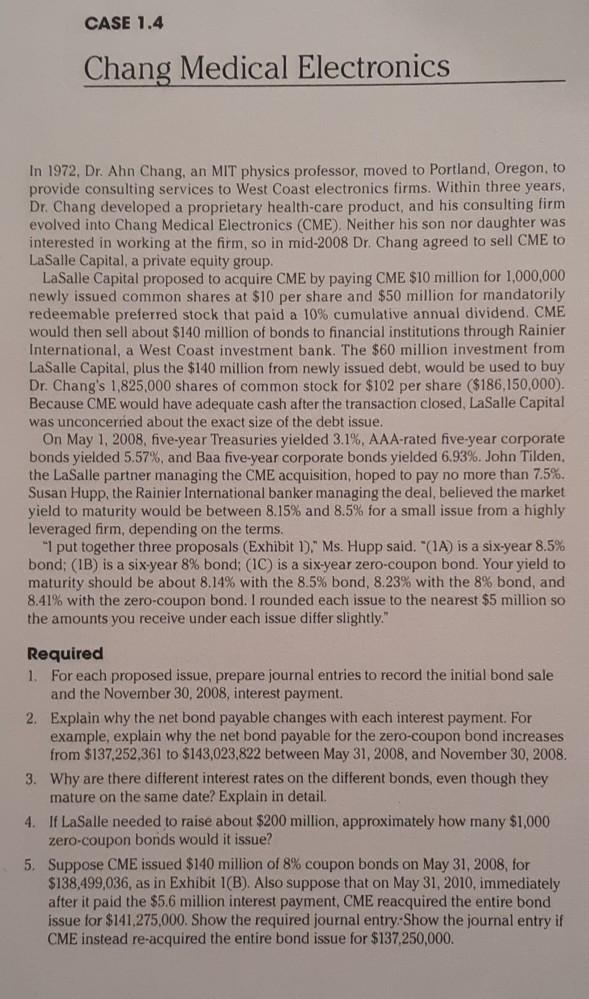 CASE 1.4

Chang Medical Electronics

In 1972, Dr. Ahn Chang, an MIT physics professor, moved to Portland, Oregon, to provide consulting services to West Coast electronics firms. Within three years, Dr. Chang developed a proprietary health-care product, and his consulting firm evolved into Chang Medical Electronics (CME). Neither his son nor daughter was interested in working at the firm, so in mid-2008 Dr. Chang agreed to sell CME to LaSalle Capital, a private equity group.

LaSalle Capital proposed to acquire CME by paying CME \$10 million for 1,000,000 newly issued common shares at \$10 per share and \$50 million for mandatorily redeemable preferred stock that paid a 10% cumulative annual dividend. CME would then sell about \$140 million of bonds to financial institutions through Rainier International, a West Coast investment bank. The \$60 million investment from LaSalle Capital, plus the \$140 million from newly issued debt, would be used to buy Dr. Chang's 1,825,000 shares of common stock for \$102 per share (\$186,150,000). Because CME would have adequate cash after the transaction closed, LaSalle Capital was unconcerned about the exact size of the debt issue.

On May 1, 2008, five-year Treasuries yielded 3.1%, AAA-rated five-year corporate bonds yielded 5.57%, and Baa five-year corporate bonds yielded 6.93%. John Tilden, the LaSalle partner managing the CME acquisition, hoped to pay no more than 7.5%. Susan Hupp, the Rainier International banker managing the deal, believed the market yield to maturity would be between 8.15% and 8.5% for a small issue from a highly leveraged firm, depending on the terms.

"I put together three proposals (Exhibit 1)," Ms. Hupp said. "(1A) is a six-year 8.5% bond; (1B) is a six-year 8% bond; (1C) is a six-year zero-coupon bond. Your yield to maturity should be about 8.14% with the 8.5% bond, 8.23% with the 8% bond, and 8.41% with the zero-coupon bond. I rounded each issue to the nearest \$5 million so the amounts you receive under each issue differ slightly."

Required

1. For each proposed issue, prepare journal entries to record the initial bond sale and the November 30, 2008, interest payment.

2. Explain why the net bond payable changes with each interest payment. For example, explain why the net bond payable for the zero-coupon bond increases from \$137,252,361 to \$143,023,822 between May 31, 2008, and November 30, 2008.

3. Why are there different interest rates on the different bonds, even though they mature on the same date? Explain in detail.

4. If LaSalle needed to raise about \$200 million, approximately how many \$1,000 zero-coupon bonds would it issue?

5. Suppose CME issued \$140 million of 8% coupon bonds on May 31, 2008, for \$138,499,036, as in Exhibit 1(B). Also suppose that on May 31, 2010, immediately after it paid the \$5.6 million interest payment, CME reacquired the entire bond issue for \$141,275,000. Show the required journal entry. Show the journal entry if CME instead re-acquired the entire bond issue for \$137,250,000.